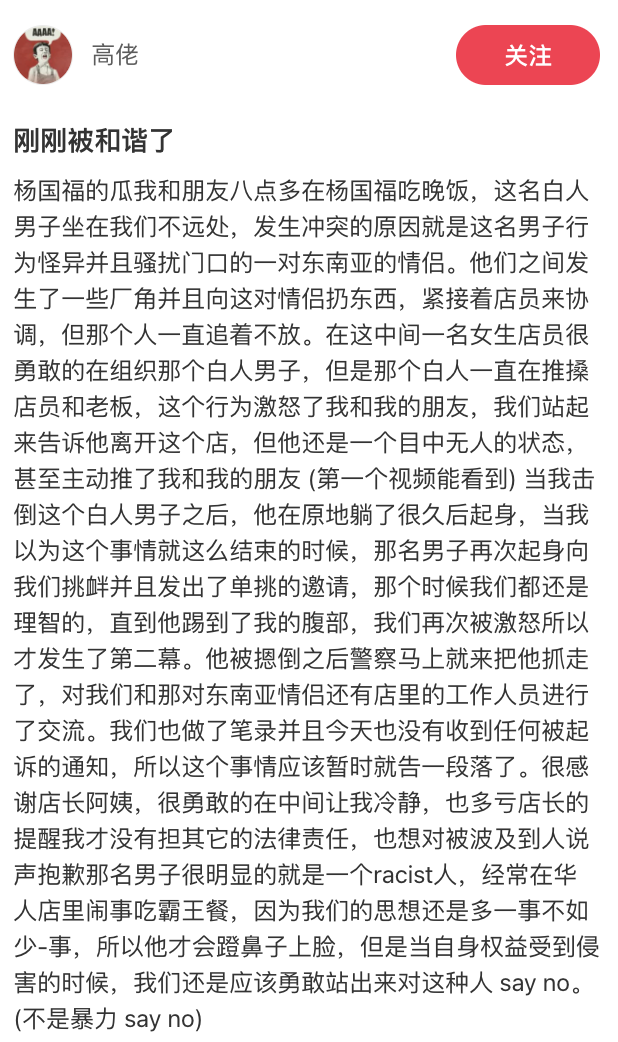 AAAA!

高佬

关注

刚刚被和谐了

杨国福的瓜我和朋友八点多在杨国福吃晚饭，这名白人男子坐在我们不远处，发生冲突的原因就是这名男子行为怪异并且骚扰门口的一对东南亚的情侣。他们之间发生了一些厂角并且向这对情侣扔东西，紧接着店员来协调，但那个人一直追着不放。在这中间一名女生店员很勇敢的在组织那个白人男子，但是那个白人一直在推搡店员和老板，这个行为激怒了我和我的朋友，我们站起来告诉他离开这个店，但他还是一个目中无人的状态，甚至主动推了我和我的朋友 (第一个视频能看到) 当我击倒这个白人男子之后，他在原地躺了很久后起身，当我以为这个事情就这么结束的时候，那名男子再次起身向我们挑衅并且发出了单挑的邀请，那个时候我们都还是理智的，直到他踢到了我的腹部，我们再次被激怒所以才发生了第二幕。他被摁倒之后警察马上就来把他抓走了，对我们和那对东南亚情侣还有店里的工作人员进行了交流。我们也做了笔录并且今天也没有收到任何被起诉的通知，所以这个事情应该暂时就告一段落了。很感谢店长阿姨，很勇敢的在中间让我冷静，也多亏店长的提醒我才没有担其它的法律责任，也想对被波及到人说声抱歉那名男子很明显的就是一个racist人，经常在华人店里闹事吃霸王餐，因为我们的思想还是多一事不如少-事，所以他才会蹬鼻子上脸，但是当自身权益受到侵害的时候，我们还是应该勇敢站出来对这种人 say no。(不是暴力 say no)